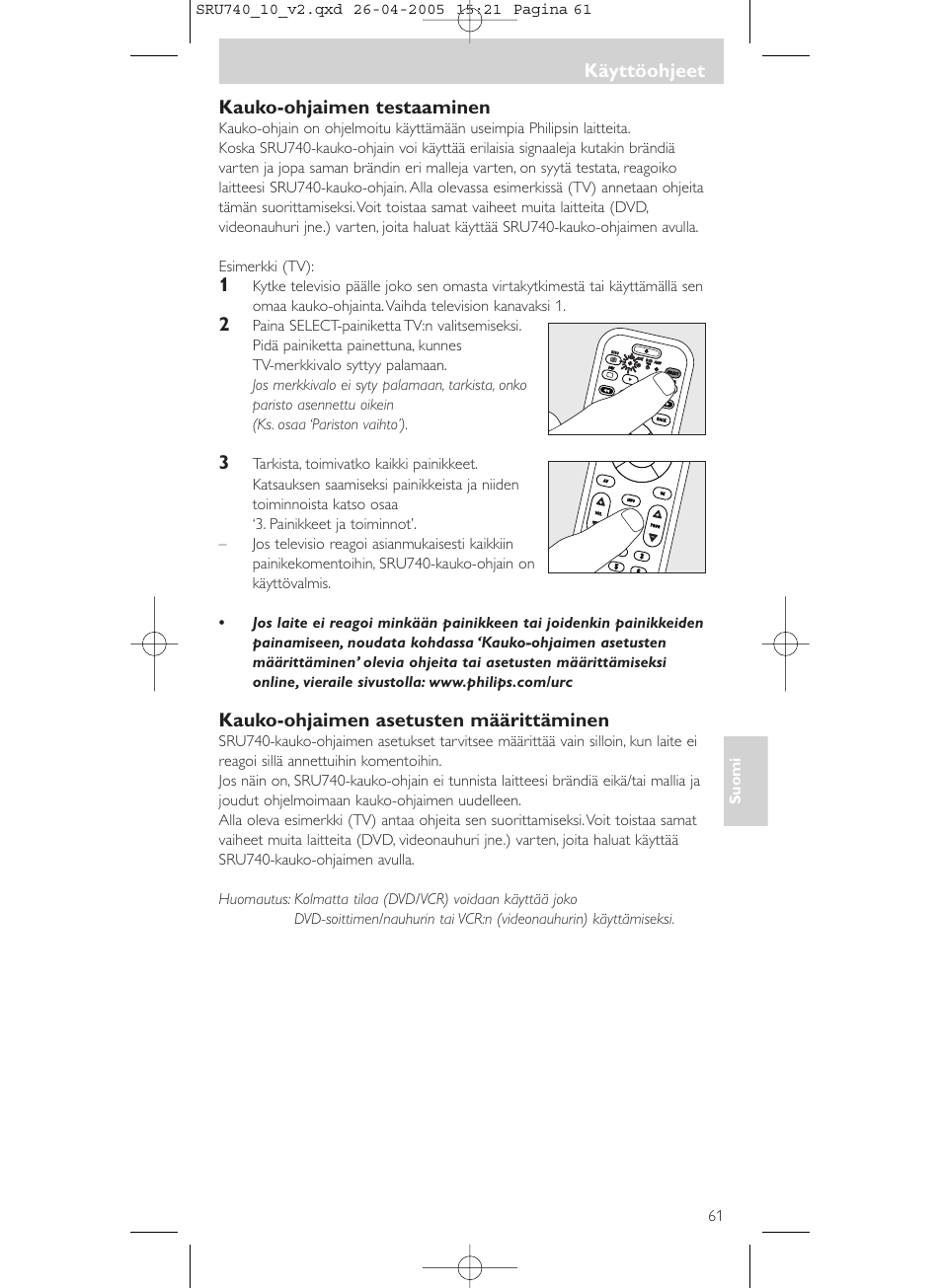 SRU740_10_v2.qxd 26-04-2005 15:21 Pagina 61

Käyttöohjeet

Kauko-ohjaimen testaaminen

Kauko-ohjain on ohjelmoitu käyttämään useimpia Philipsin laitteita. Koska SRU740-kauko-ohjain voi käyttää erilaisia signaaleja kutakin brändiä varten ja jopa saman brändin eri malleja varten, on syytä testata, reagoiko laitteesi SRU740-kauko-ohjain. Alla olevassa esimerkissä (TV) annetaan ohjeita tämän suorittamiseksi. Voit toistaa samat vaiheet muita laitteita (DVD, videonauhuri jne.) varten, joita haluat käyttää SRU740-kauko-ohjaimen avulla.

Esimerkki (TV):

1 Kytke televisio päälle joko sen omasta virtakytkimestä tai käyttämällä sen omaa kauko-ohjainta. Vaihda television kanavaksi 1.

2 Paina SELECT-painiketta TV:n valitsemiseksi. Pidä painiketta painettuna, kunnes TV-merkkivalo syttyy palamaan.
Jos merkkivalo ei syty palamaan, tarkista, onko paristo asennettu oikein (Ks. osaa 'Pariston vaihto').

3 Tarkista, toimivatko kaikki painikkeet. Katsauksen saamiseksi painikkeista ja niiden toiminnoista katso osaa '3. Painikkeet ja toiminnot'.
– Jos televisio reagoi asianmukaisesti kaikkiin painikekomentoihin, SRU740-kauko-ohjain on käyttövalmis.

• Jos laite ei reagoi minkään painikkeen tai joidenkin painikkeiden painamiseen, noudata kohdassa 'Kauko-ohjaimen asetusten määrittäminen' olevia ohjeita tai asetusten määrittämiseksi online, vieraile sivustolla: www.philips.com/urc

Kauko-ohjaimen asetusten määrittäminen

SRU740-kauko-ohjaimen asetukset tarvitsee määrittää vain silloin, kun laite ei reagoi sillä annettuihin komentoihin.
Jos näin on, SRU740-kauko-ohjain ei tunnista laitteesi brändiä eikä/tai mallia ja joudut ohjelmoimaan kauko-ohjaimen uudelleen.
Alla oleva esimerkki (TV) antaa ohjeita sen suorittamiseksi. Voit toistaa samat vaiheet muita laitteita (DVD, videonauhuri jne.) varten, joita haluat käyttää SRU740-kauko-ohjaimen avulla.

Huomautus: Kolmatta tilaa (DVD/VCR) voidaan käyttää joko DVD-soittimen/nauhurin tai VCR:n (videonauhurin) käyttämiseksi.

Suomi

61